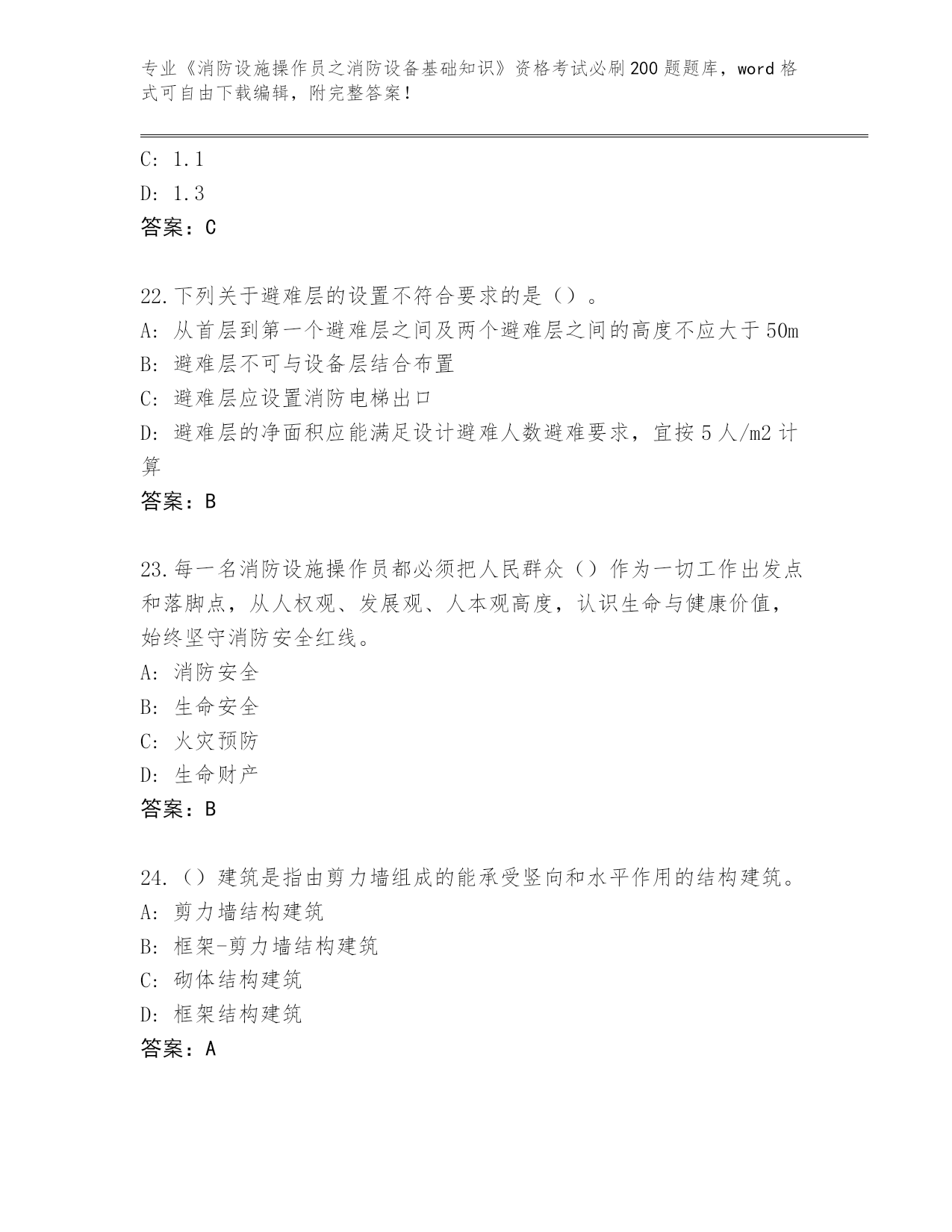 专业《消防设施操作员之消防设备基础知识》资格考试必刷200题题库，word格式可自由下载编辑，附完整答案！

C: 1.1
D: 1.3
答案：C

22.下列关于避难层的设置不符合要求的是（）。
A: 从首层到第一个避难层之间及两个避难层之间的高度不应大于50m
B: 避难层不可与设备层结合布置
C: 避难层应设置消防电梯出口
D: 避难层的净面积应能满足设计避难人数避难要求，宜按5人/m2计算
答案：B

23.每一名消防设施操作员都必须把人民群众（）作为一切工作出发点和落脚点，从人权观、发展观、人本观高度，认识生命与健康价值，始终坚守消防安全红线。
A: 消防安全
B: 生命安全
C: 火灾预防
D: 生命财产
答案：B

24.（）建筑是指由剪力墙组成的能承受竖向和水平作用的结构建筑。
A: 剪力墙结构建筑
B: 框架-剪力墙结构建筑
C: 砌体结构建筑
D: 框架结构建筑
答案：A